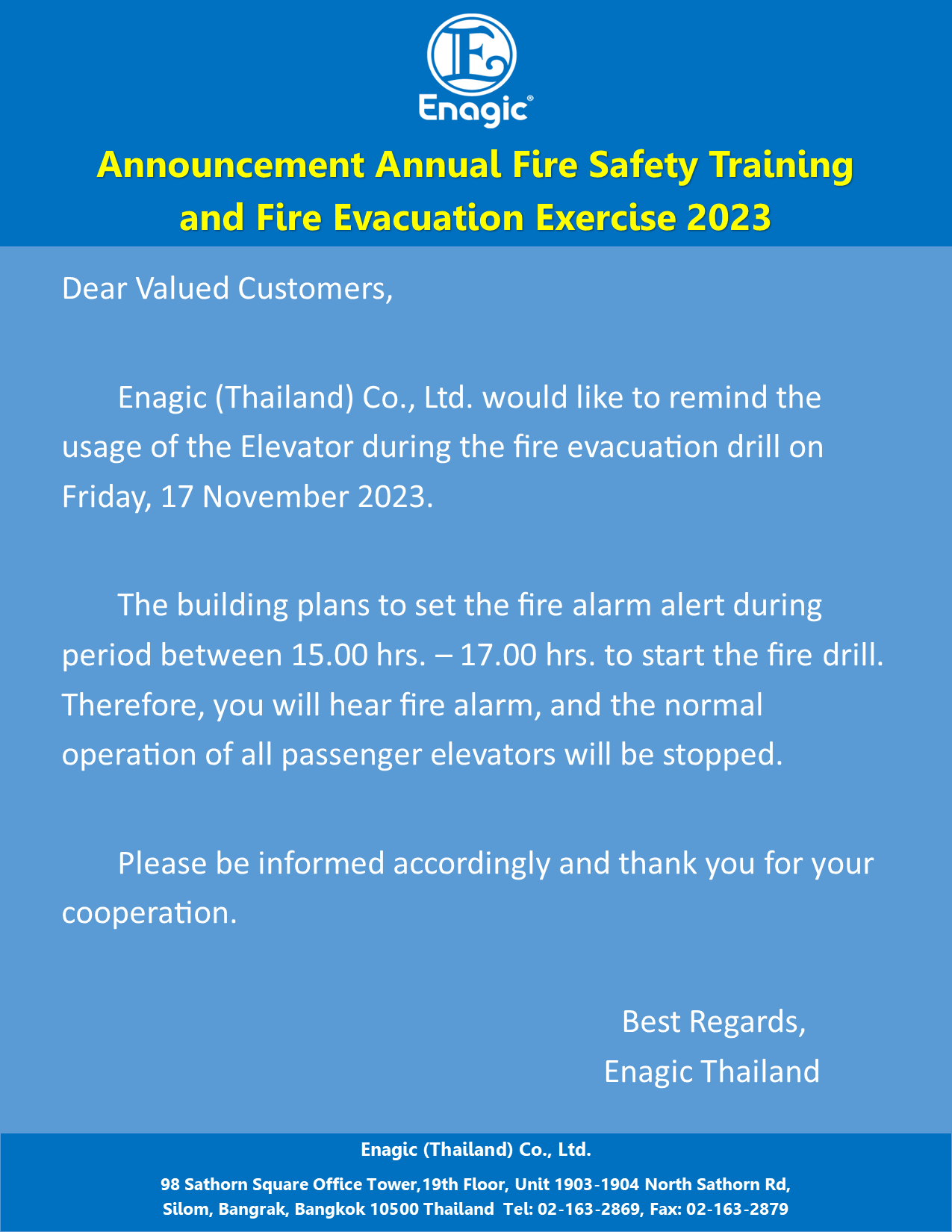 Enagic®

Announcement Annual Fire Safety Training and Fire Evacuation Exercise 2023

Dear Valued Customers,

Enagic (Thailand) Co., Ltd. would like to remind the usage of the Elevator during the fire evacuation drill on Friday, 17 November 2023.

The building plans to set the fire alarm alert during period between 15.00 hrs. – 17.00 hrs. to start the fire drill. Therefore, you will hear fire alarm, and the normal operation of all passenger elevators will be stopped.

Please be informed accordingly and thank you for your cooperation.

Best Regards,
Enagic Thailand

Enagic (Thailand) Co., Ltd.

98 Sathorn Square Office Tower,19th Floor, Unit 1903-1904 North Sathorn Rd, Silom, Bangrak, Bangkok 10500 Thailand Tel: 02-163-2869, Fax: 02-163-2879